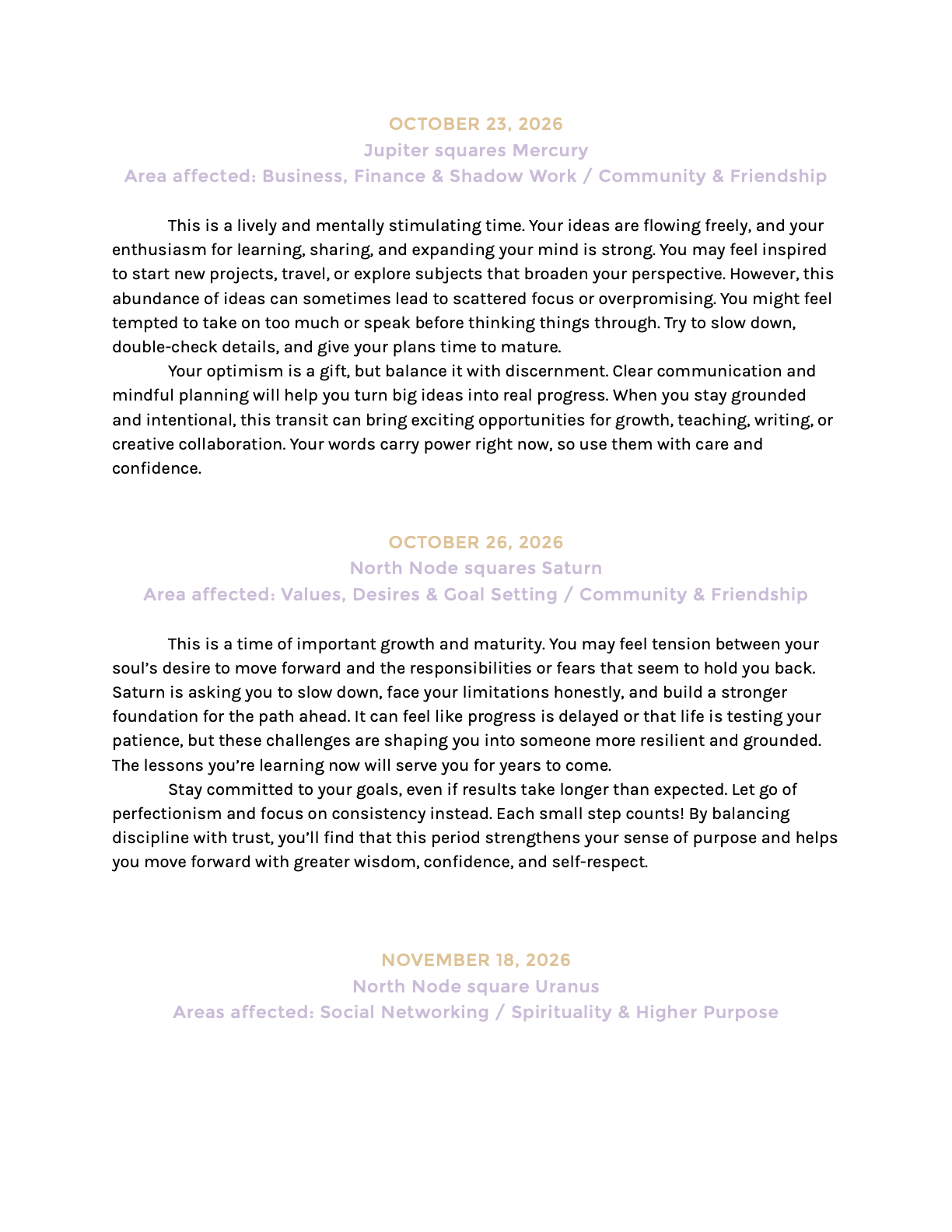 OCTOBER 23, 2026
Jupiter squares Mercury
Area affected: Business, Finance & Shadow Work / Community & Friendship

This is a lively and mentally stimulating time. Your ideas are flowing freely, and your enthusiasm for learning, sharing, and expanding your mind is strong. You may feel inspired to start new projects, travel, or explore subjects that broaden your perspective. However, this abundance of ideas can sometimes lead to scattered focus or overpromising. You might feel tempted to take on too much or speak before thinking things through. Try to slow down, double-check details, and give your plans time to mature.

Your optimism is a gift, but balance it with discernment. Clear communication and mindful planning will help you turn big ideas into real progress. When you stay grounded and intentional, this transit can bring exciting opportunities for growth, teaching, writing, or creative collaboration. Your words carry power right now, so use them with care and confidence.

OCTOBER 26, 2026
North Node squares Saturn
Area affected: Values, Desires & Goal Setting / Community & Friendship

This is a time of important growth and maturity. You may feel tension between your soul's desire to move forward and the responsibilities or fears that seem to hold you back. Saturn is asking you to slow down, face your limitations honestly, and build a stronger foundation for the path ahead. It can feel like progress is delayed or that life is testing your patience, but these challenges are shaping you into someone more resilient and grounded. The lessons you're learning now will serve you for years to come.

Stay committed to your goals, even if results take longer than expected. Let go of perfectionism and focus on consistency instead. Each small step counts! By balancing discipline with trust, you'll find that this period strengthens your sense of purpose and helps you move forward with greater wisdom, confidence, and self-respect.

NOVEMBER 18, 2026
North Node square Uranus
Areas affected: Social Networking / Spirituality & Higher Purpose